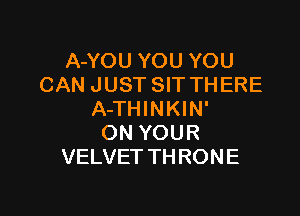 A-YOU YOU YOU
CAN JUST SIT THERE
A-THINKIN'
ON YOUR
VELVET THRONE